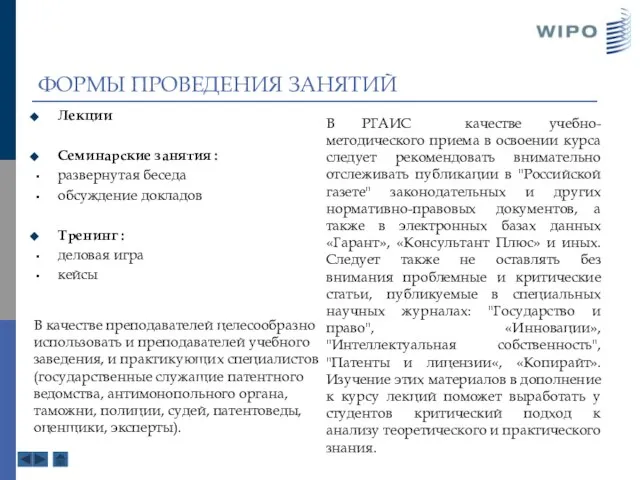 WIPO

ФОРМЫ ПРОВЕДЕНИЯ ЗАНЯТИЙ

Лекции

Семинарские занятия :
развернутая беседа
обсуждение докладов

Тренинг :
деловая игра
кейсы

В качестве преподавателей целесообразно использовать и преподавателей учебного заведения, и практикующих специалистов (государственные служащие патентного ведомства, антимонопольного органа, таможни, полиции, судей, патентоведы, оценщики, эксперты).

В РГАИС качестве учебно-методического приема в освоении курса следует рекомендовать внимательно отслеживать публикации в "Российской газете" законодательных и других нормативно-правовых документов, а также в электронных базах данных «Гарант», «Консультант Плюс» и иных. Следует также не оставлять без внимания проблемные и критические статьи, публикуемые в специальных научных журналах: "Государство и право", «Инновации», "Интеллектуальная собственность", "Патенты и лицензии«, «Копирайт». Изучение этих материалов в дополнение к курсу лекций поможет выработать у студентов критический подход к анализу теоретического и практического знания.